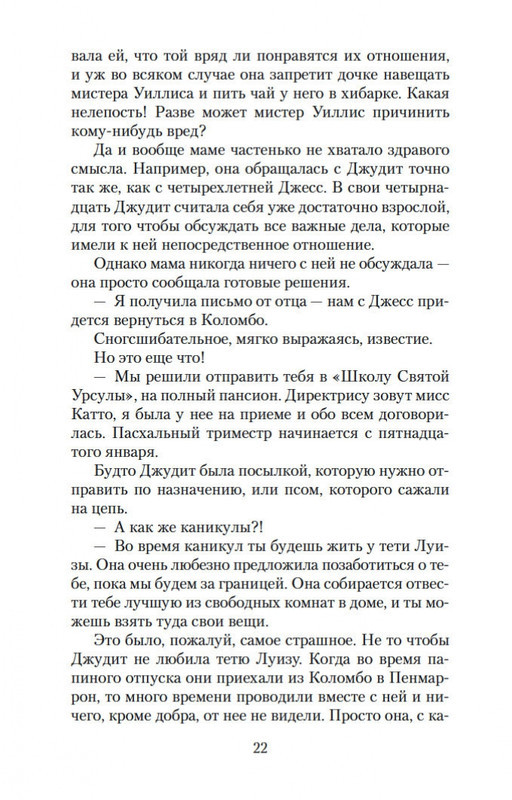 вала ей, что той вряд ли понравятся их отношения, и уж во всяком случае она запретит дочке навещать мистера Уиллиса и пить чай у него в хибарке. Какая нелепость! Разве может мистер Уиллис причинить кому-нибудь вред?

Да и вообще маме частенько не хватало здравого смысла. Например, она обращалась с Джудит точно так же, как с четырехлетней Джесс. В свои четырнадцать Джудит считала себя уже достаточно взрослой, для того чтобы обсуждать все важные дела, которые имели к ней непосредственное отношение.

Однако мама никогда ничего с ней не обсуждала — она просто сообщала готовые решения.

— Я получила письмо от отца — нам с Джесс придется вернуться в Коломбо.

Сногсшибательное, мягко выражаясь, известие.

Но это еще что!

— Мы решили отправить тебя в «Школу Святой Урсулы», на полный пансион. Директрису зовут мисс Катто, я была у нее на приеме и обо всем договорилась. Пасхальный триместр начинается с пятнадцатого января.

Будто Джудит была посылкой, которую нужно отправить по назначению, или псом, которого сажали на цепь.

— А как же каникулы?!

— Во время каникул ты будешь жить у тети Луизы. Она очень любезно предложила позаботиться о тебе, пока мы будем за границей. Она собирается отвести тебе лучшую из свободных комнат в доме, и ты можешь взять туда свои вещи.

Это было, пожалуй, самое страшное. Не то чтобы Джудит не любила тетю Луизу. Когда во время папиного отпуска они приехали из Коломбо в Пенмаррон, то много времени проводили вместе с ней и ничего, кроме добра, от нее не видели. Просто она, с ка-

22